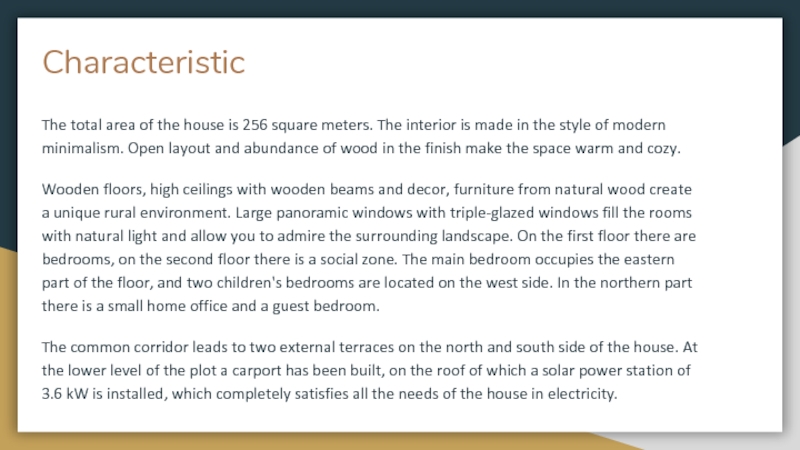 Characteristic

The total area of the house is 256 square meters. The interior is made in the style of modern minimalism. Open layout and abundance of wood in the finish make the space warm and cozy.

Wooden floors, high ceilings with wooden beams and decor, furniture from natural wood create a unique rural environment. Large panoramic windows with triple-glazed windows fill the rooms with natural light and allow you to admire the surrounding landscape. On the first floor there are bedrooms, on the second floor there is a social zone. The main bedroom occupies the eastern part of the floor, and two children's bedrooms are located on the west side. In the northern part there is a small home office and a guest bedroom.

The common corridor leads to two external terraces on the north and south side of the house. At the lower level of the plot a carport has been built, on the roof of which a solar power station of 3.6 kW is installed, which completely satisfies all the needs of the house in electricity.